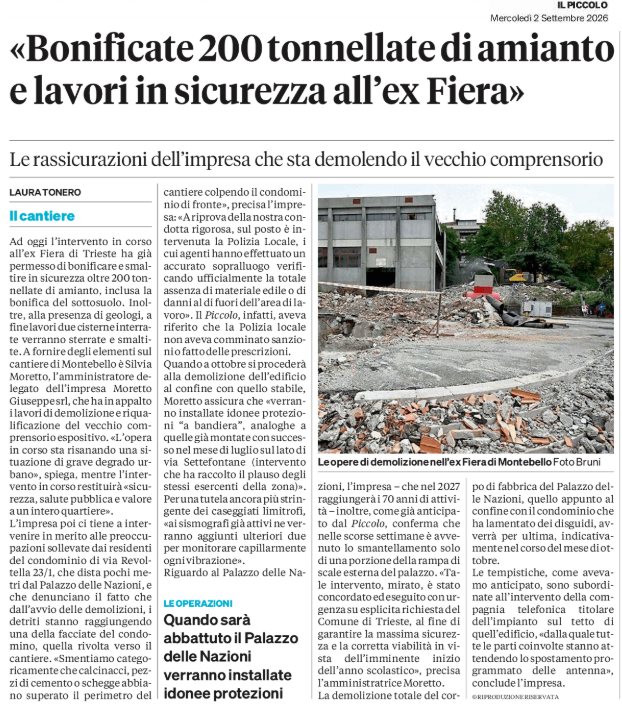 IL PICCOLO
Mercoledì 2 Settembre 2026

«Bonificate 200 tonnellate di amianto e lavori in sicurezza all'ex Fiera»

Le rassicurazioni dell'impresa che sta demolendo il vecchio comprensorio

LAURA TONERO

Il cantiere

Ad oggi l'intervento in corso all'ex Fiera di Trieste ha già permesso di bonificare e smaltire in sicurezza oltre 200 tonnellate di amianto, inclusa la bonifica del sottosuolo. Inoltre, alla presenza di geologi, a fine lavori due cisterne interrate verranno sterrate e smaltite. A fornire degli elementi sul cantiere di Montebello è Silvia Moretto, l'amministratore delegato dell'impresa Moretto Giuseppe srl, che ha in appalto i lavori di demolizione e riqualificazione del vecchio comprensorio espositivo. «L'opera in corso sta risanando una situazione di grave degrado urbano», spiega, mentre l'intervento in corso restituirà «sicurezza, salute pubblica e valore a un intero quartiere».

L'impresa poi ci tiene a intervenire in merito alle preoccupazioni sollevate dai residenti del condominio di via Revoltella 23/1, che dista pochi metri dal Palazzo delle Nazioni, e che denunciano il fatto che dall'avvio delle demolizioni, i detriti stanno raggiungendo una della facciate del condomino, quella rivolta verso il cantiere. «Smentiamo categoricamente che calcinacci, pezzi di cemento o schegge abbiano superato il perimetro del cantiere colpendo il condominio di fronte», precisa l'impresa: «A riprova della nostra condotta rigorosa, sul posto è intervenuta la Polizia Locale, i cui agenti hanno effettuato un accurato sopralluogo verificando ufficialmente la totale assenza di materiale edile o di danni al di fuori dell'area di lavoro». Il Piccolo, infatti, aveva riferito che la Polizia locale non aveva comminato sanzioni o fatto delle prescrizioni.

Quando a ottobre si procederà alla demolizione dell'edificio al confine con quello stabile, Moretto assicura che «verranno installate idonee protezioni "a bandiera", analoghe a quelle già montate con successo nel mese di luglio sul lato di via Settefontane (intervento che ha raccolto il plauso degli stessi esercenti della zona)». Per una tutela ancora più stringente dei caseggiati limitrofi, «ai sismografi già attivi ne verranno aggiunti ulteriori due per monitorare capillarmente ogni vibrazione».

Riguardo al Palazzo delle Nazioni, l'impresa – che nel 2027 raggiungerà i 70 anni di attività – inoltre, come già anticipato dal Piccolo, conferma che nelle scorse settimane è avvenuto lo smantellamento solo di una porzione della rampa di scale esterna del palazzo. «Tale intervento, mirato, è stato concordato ed eseguito con urgenza su esplicita richiesta del Comune di Trieste, al fine di garantire la massima sicurezza e la corretta viabilità in vista dell'imminente inizio dell'anno scolastico», precisa l'amministratrice Moretto.

La demolizione totale del corpo di fabbrica del Palazzo delle Nazioni, quello appunto al confine con il condominio che ha lamentato dei disguidi, avverrà per ultima, indicativamente nel corso del mese di ottobre.

Le tempistiche, come avevamo anticipato, sono subordinate all'intervento della compagnia telefonica titolare dell'impianto sul tetto di quell'edificio, «dalla quale tutte le parti coinvolte stanno attendendo lo spostamento programmato delle antenna», conclude l'impresa.

©RIPRODUZIONE RISERVATA

LE OPERAZIONI

Quando sarà abbattuto il Palazzo delle Nazioni verranno installate idonee protezioni

Le opere di demolizione nell'ex Fiera di Montebello Foto Bruni